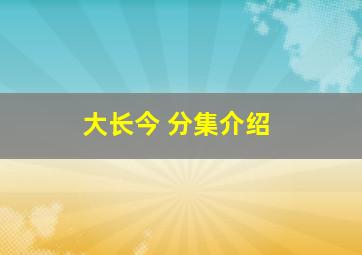 大长今 分集介绍